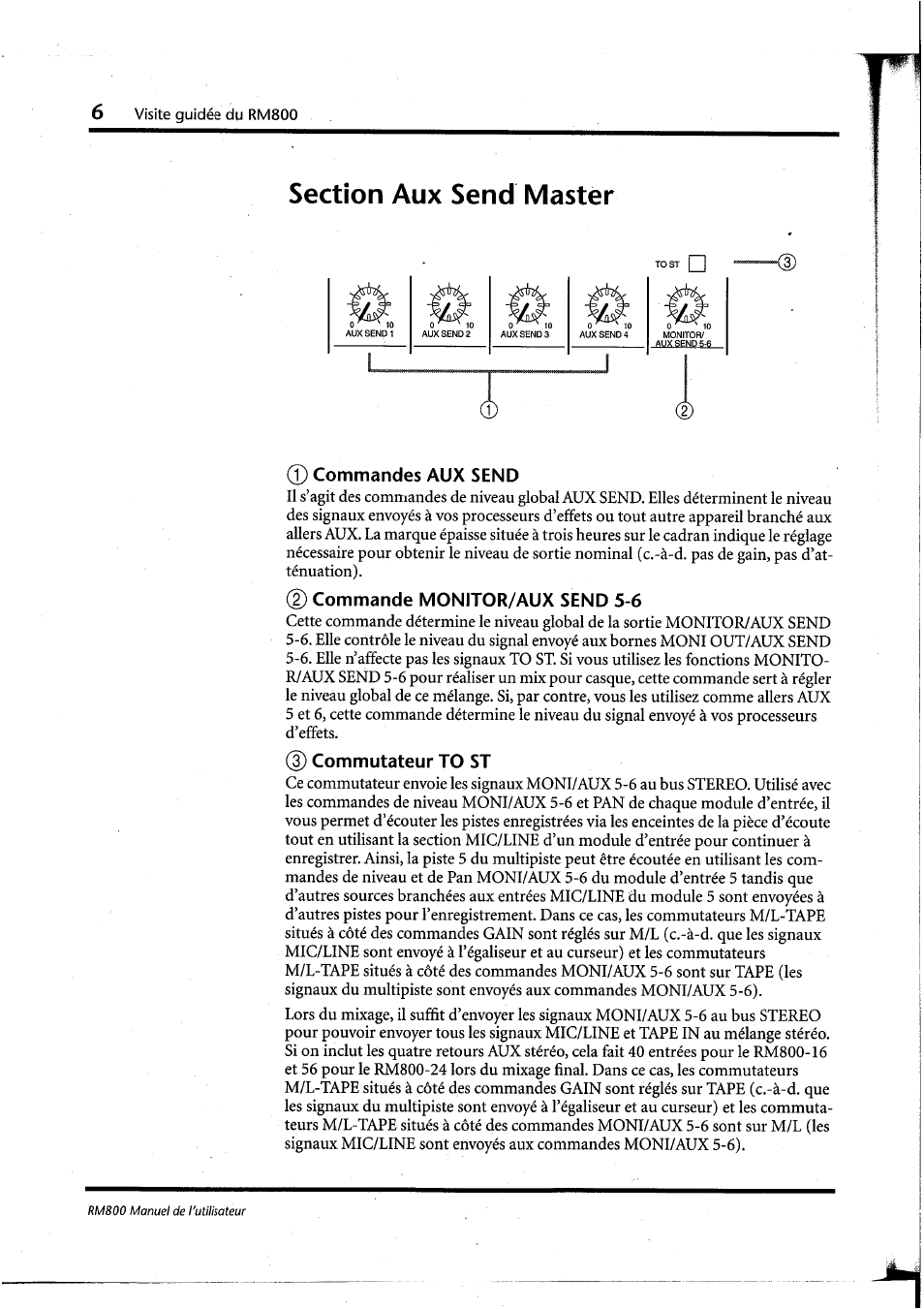 6 Visite guidée du RM800

Section Aux Send Master

TO ST
③
0 10
AUX SEND 1
0 10
AUX SEND 2
0 10
AUX SEND 3
0 10
AUX SEND 4
0 10
MONITOR/
AUX SEND 5-6
①
②

① Commandes AUX SEND
Il s'agit des commandes de niveau global AUX SEND. Elles déterminent le niveau des signaux envoyés à vos processeurs d'effets ou tout autre appareil branché aux allers AUX. La marque épaisse située à trois heures sur le cadran indique le réglage nécessaire pour obtenir le niveau de sortie nominal (c.-à-d. pas de gain, pas d'atténuation).

② Commande MONITOR/AUX SEND 5-6
Cette commande détermine le niveau global de la sortie MONITOR/AUX SEND 5-6. Elle contrôle le niveau du signal envoyé aux bornes MONI OUT/AUX SEND 5-6. Elle n'affecte pas les signaux TO ST. Si vous utilisez les fonctions MONITOR/AUX SEND 5-6 pour réaliser un mix pour casque, cette commande sert à régler le niveau global de ce mélange. Si, par contre, vous les utilisez comme allers AUX 5 et 6, cette commande détermine le niveau du signal envoyé à vos processeurs d'effets.

③ Commutateur TO ST
Ce commutateur envoie les signaux MONI/AUX 5-6 au bus STEREO. Utilisé avec les commandes de niveau MONI/AUX 5-6 et PAN de chaque module d'entrée, il vous permet d'écouter les pistes enregistrées via les enceintes de la pièce d'écoute tout en utilisant la section MIC/LINE d'un module d'entrée pour continuer à enregistrer. Ainsi, la piste 5 du multipiste peut être écoutée en utilisant les commandes de niveau et de Pan MONI/AUX 5-6 du module d'entrée 5 tandis que d'autres sources branchées aux entrées MIC/LINE du module 5 sont envoyées à d'autres pistes pour l'enregistrement. Dans ce cas, les commutateurs M/L-TAPE situés à côté des commandes GAIN sont réglés sur M/L (c.-à-d. que les signaux MIC/LINE sont envoyé à l'égaliseur et au curseur) et les commutateurs M/L-TAPE situés à côté des commandes MONI/AUX 5-6 sont sur TAPE (les signaux du multipiste sont envoyés aux commandes MONI/AUX 5-6).

Lors du mixage, il suffit d'envoyer les signaux MONI/AUX 5-6 au bus STEREO pour pouvoir envoyer tous les signaux MIC/LINE et TAPE IN au mélange stéréo. Si on inclut les quatre retours AUX stéréo, cela fait 40 entrées pour le RM800-16 et 56 pour le RM800-24 lors du mixage final. Dans ce cas, les commutateurs M/L-TAPE situés à côté des commandes GAIN sont réglés sur TAPE (c.-à-d. que les signaux du multipiste sont envoyé à l'égaliseur et au curseur) et les commutateurs M/L-TAPE situés à côté des commandes MONI/AUX 5-6 sont sur M/L (les signaux MIC/LINE sont envoyés aux commandes MONI/AUX 5-6).

RM800 Manuel de l'utilisateur